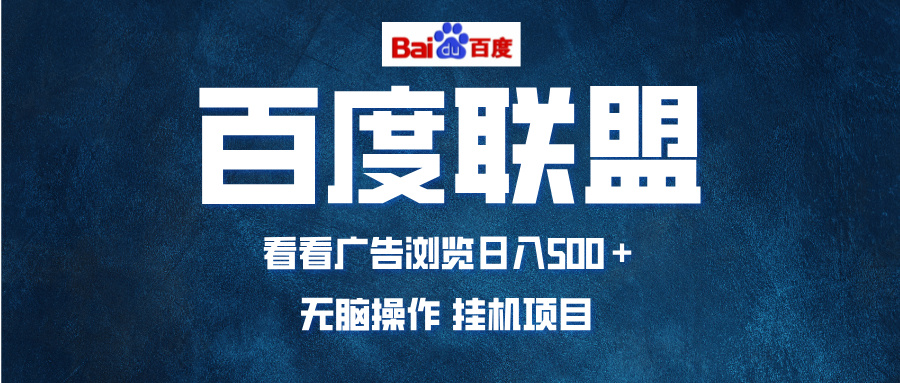 Bai du 百度

百度联盟

看看广告浏览日入500＋

无脑操作 挂机项目